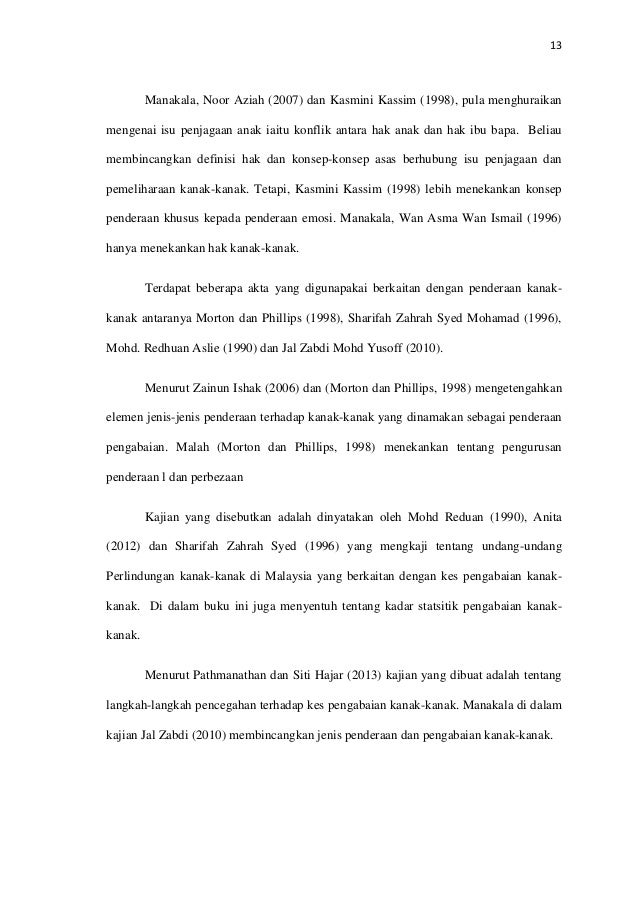 13

Manakala, Noor Aziah (2007) dan Kasmini Kassim (1998), pula menghuraikan mengenai isu penjagaan anak iaitu konflik antara hak anak dan hak ibu bapa. Beliau membincangkan definisi hak dan konsep-konsep asas berhubung isu penjagaan dan pemeliharaan kanak-kanak. Tetapi, Kasmini Kassim (1998) lebih menekankan konsep penderaan khusus kepada penderaan emosi. Manakala, Wan Asma Wan Ismail (1996) hanya menekankan hak kanak-kanak.

Terdapat beberapa akta yang digunapakai berkaitan dengan penderaan kanak-kanak antaranya Morton dan Phillips (1998), Sharifah Zahrah Syed Mohamad (1996), Mohd. Redhuan Aslie (1990) dan Jal Zabdi Mohd Yusoff (2010).

Menurut Zainun Ishak (2006) dan (Morton dan Phillips, 1998) mengetengahkan elemen jenis-jenis penderaan terhadap kanak-kanak yang dinamakan sebagai penderaan pengabaian. Malah (Morton dan Phillips, 1998) menekankan tentang pengurusan penderaan l dan perbezaan

Kajian yang disebutkan adalah dinyatakan oleh Mohd Reduan (1990), Anita (2012) dan Sharifah Zahrah Syed (1996) yang mengkaji tentang undang-undang Perlindungan kanak-kanak di Malaysia yang berkaitan dengan kes pengabaian kanak-kanak. Di dalam buku ini juga menyentuh tentang kadar statsitik pengabaian kanak-kanak.

Menurut Pathmanathan dan Siti Hajar (2013) kajian yang dibuat adalah tentang langkah-langkah pencegahan terhadap kes pengabaian kanak-kanak. Manakala di dalam kajian Jal Zabdi (2010) membincangkan jenis penderaan dan pengabaian kanak-kanak.